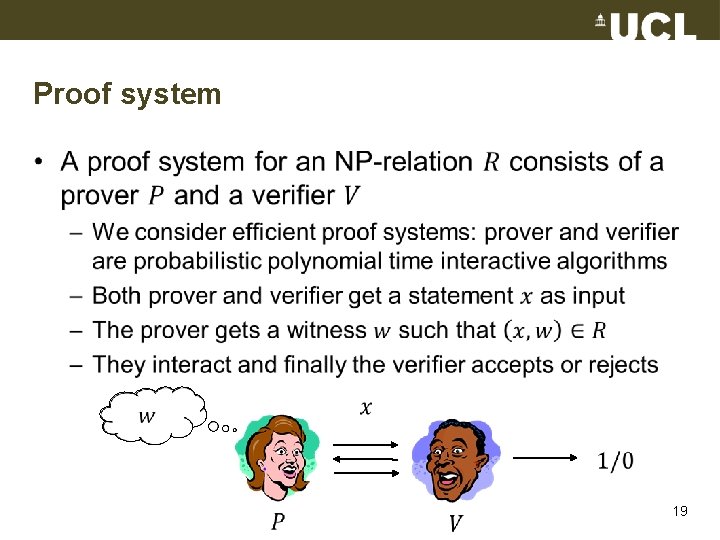 UCL

Proof system

• A proof system for an NP-relation $R$ consists of a prover $P$ and a verifier $V$
  – We consider efficient proof systems: prover and verifier are probabilistic polynomial time interactive algorithms
  – Both prover and verifier get a statement $x$ as input
  – The prover gets a witness $w$ such that $(x, w) \in R$
  – They interact and finally the verifier accepts or rejects

$w$

$x$

$1/0$

$P$

$V$

19